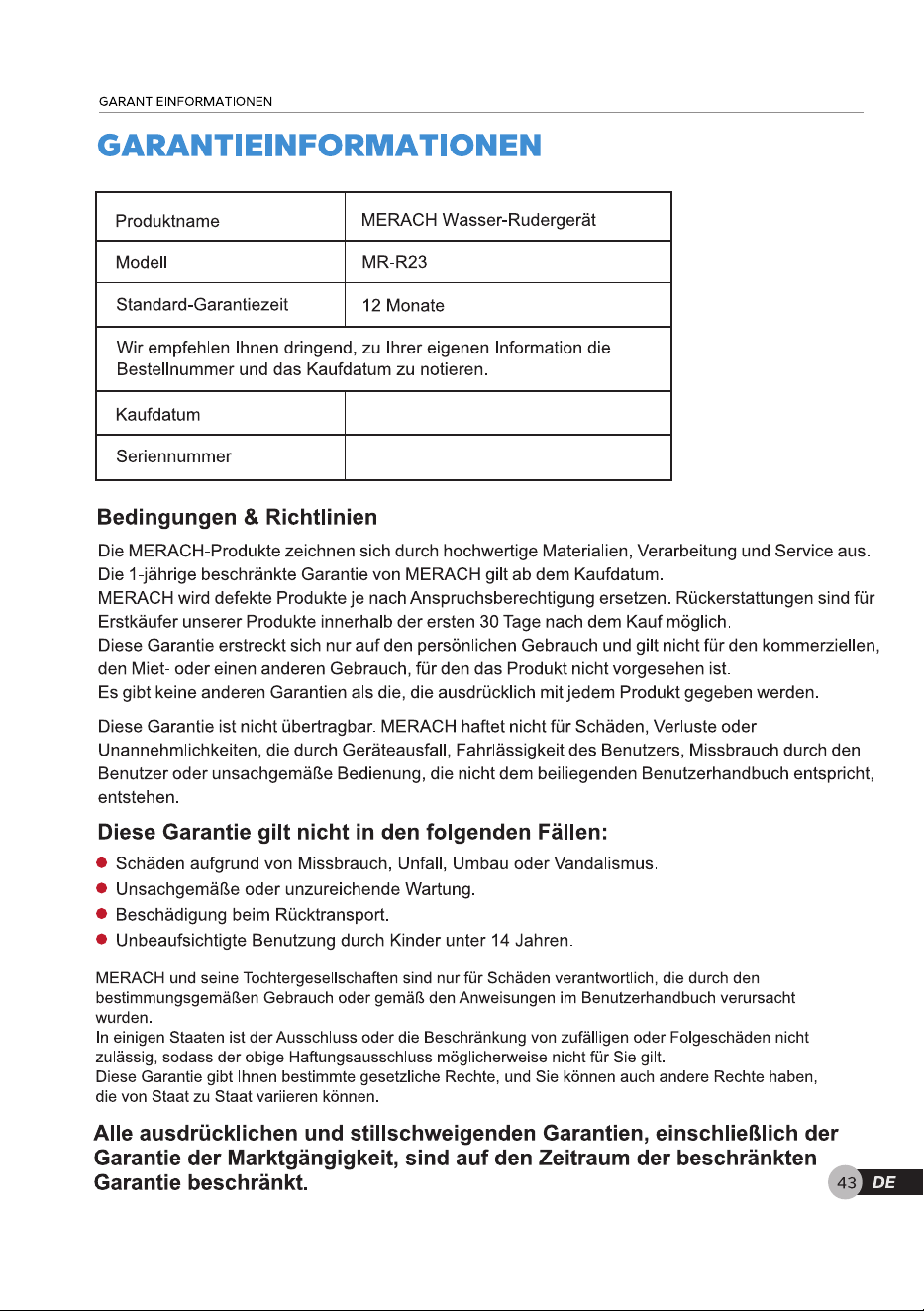 GARANTIEINFORMATIONEN

GARANTIEINFORMATIONEN

| Produktname | MERACH Wasser-Rudergerät |
|---|---|
| Modell | MR-R23 |
| Standard-Garantiezeit | 12 Monate |
| Wir empfehlen Ihnen dringend, zu Ihrer eigenen Information die Bestellnummer und das Kaufdatum zu notieren. | |
| Kaufdatum | |
| Seriennummer | |

Bedingungen & Richtlinien

Die MERACH-Produkte zeichnen sich durch hochwertige Materialien, Verarbeitung und Service aus.
Die 1-jährige beschränkte Garantie von MERACH gilt ab dem Kaufdatum.
MERACH wird defekte Produkte je nach Anspruchsberechtigung ersetzen. Rückerstattungen sind für Erstkäufer unserer Produkte innerhalb der ersten 30 Tage nach dem Kauf möglich.
Diese Garantie erstreckt sich nur auf den persönlichen Gebrauch und gilt nicht für den kommerziellen, den Miet- oder einen anderen Gebrauch, für den das Produkt nicht vorgesehen ist.
Es gibt keine anderen Garantien als die, die ausdrücklich mit jedem Produkt gegeben werden.

Diese Garantie ist nicht übertragbar. MERACH haftet nicht für Schäden, Verluste oder Unannehmlichkeiten, die durch Geräteausfall, Fahrlässigkeit des Benutzers, Missbrauch durch den Benutzer oder unsachgemäße Bedienung, die nicht dem beiliegenden Benutzerhandbuch entspricht, entstehen.

Diese Garantie gilt nicht in den folgenden Fällen:

• Schäden aufgrund von Missbrauch, Unfall, Umbau oder Vandalismus.
• Unsachgemäße oder unzureichende Wartung.
• Beschädigung beim Rücktransport.
• Unbeaufsichtigte Benutzung durch Kinder unter 14 Jahren.

MERACH und seine Tochtergesellschaften sind nur für Schäden verantwortlich, die durch den bestimmungsgemäßen Gebrauch oder gemäß den Anweisungen im Benutzerhandbuch verursacht wurden.
In einigen Staaten ist der Ausschluss oder die Beschränkung von zufälligen oder Folgeschäden nicht zulässig, sodass der obige Haftungsausschluss möglicherweise nicht für Sie gilt.
Diese Garantie gibt Ihnen bestimmte gesetzliche Rechte, und Sie können auch andere Rechte haben, die von Staat zu Staat variieren können.

Alle ausdrücklichen und stillschweigenden Garantien, einschließlich der Garantie der Marktgängigkeit, sind auf den Zeitraum der beschränkten Garantie beschränkt.

43 DE